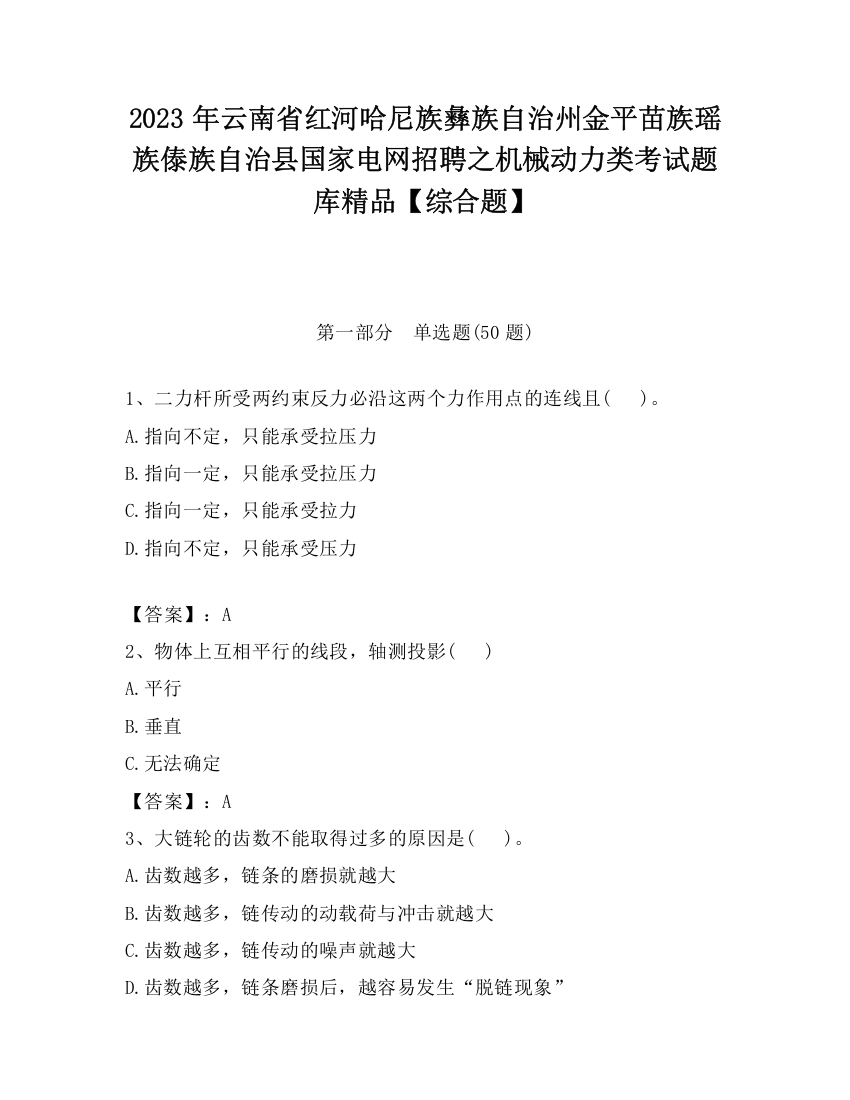 2023 年云南省红河哈尼族彝族自治州金平苗族瑶族傣族自治县国家电网招聘之机械动力类考试题库精品【综合题】

第一部分 单选题(50 题)

1、二力杆所受两约束反力必沿这两个力作用点的连线且(　)。

A.指向不定，只能承受拉压力

B.指向一定，只能承受拉压力

C.指向一定，只能承受拉力

D.指向不定，只能承受压力

【答案】：A

2、物体上互相平行的线段，轴测投影(　)

A.平行

B.垂直

C.无法确定

【答案】：A

3、大链轮的齿数不能取得过多的原因是(　)。

A.齿数越多，链条的磨损就越大

B.齿数越多，链传动的动载荷与冲击就越大

C.齿数越多，链传动的噪声就越大

D.齿数越多，链条磨损后，越容易发生“脱链现象”